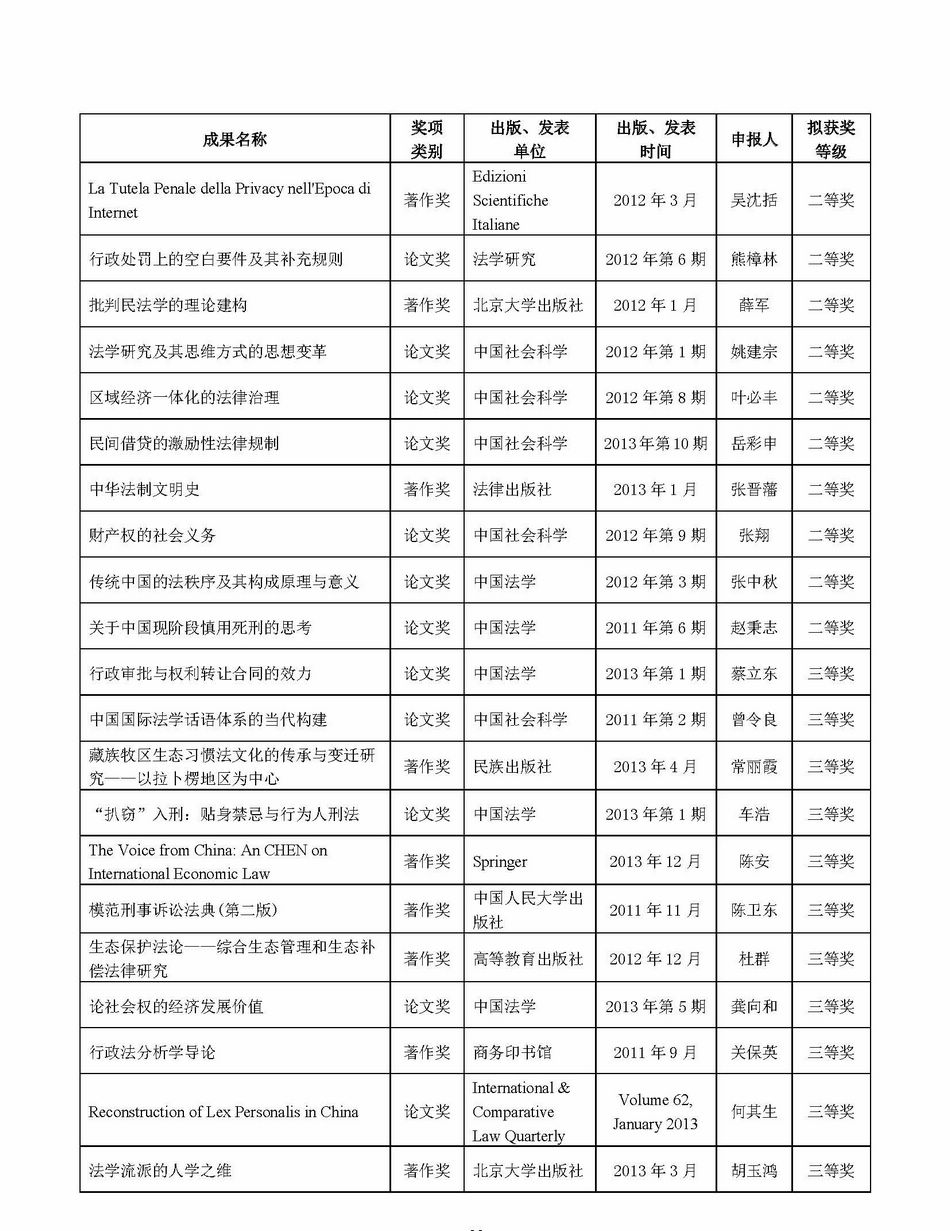 | 成果名称 | 奖项类别 | 出版、发表单位 | 出版、发表时间 | 申报人 | 拟获奖等级 |
|---|---|---|---|---|---|
| La Tutela Penale della Privacy nell'Epoca di Internet | 著作奖 | Edizioni Scientifiche Italiane | 2012 年 3 月 | 吴沈括 | 二等奖 |
| 行政处罚上的空白要件及其补充规则 | 论文奖 | 法学研究 | 2012 年第 6 期 | 熊樟林 | 二等奖 |
| 批判民法学的理论建构 | 著作奖 | 北京大学出版社 | 2012 年 1 月 | 薛军 | 二等奖 |
| 法学研究及其思维方式的思想变革 | 论文奖 | 中国社会科学 | 2012 年第 1 期 | 姚建宗 | 二等奖 |
| 区域经济一体化的法律治理 | 论文奖 | 中国社会科学 | 2012 年第 8 期 | 叶必丰 | 二等奖 |
| 民间借贷的激励性法律规制 | 论文奖 | 中国社会科学 | 2013 年第 10 期 | 岳彩申 | 二等奖 |
| 中华法制文明史 | 著作奖 | 法律出版社 | 2013 年 1 月 | 张晋藩 | 二等奖 |
| 财产权的社会义务 | 论文奖 | 中国社会科学 | 2012 年第 9 期 | 张翔 | 二等奖 |
| 传统中国的法秩序及其构成原理与意义 | 论文奖 | 中国法学 | 2012 年第 3 期 | 张中秋 | 二等奖 |
| 关于中国现阶段慎用死刑的思考 | 论文奖 | 中国法学 | 2011 年第 6 期 | 赵秉志 | 二等奖 |
| 行政审批与权利转让合同的效力 | 论文奖 | 中国法学 | 2013 年第 1 期 | 蔡立东 | 三等奖 |
| 中国国际法学话语体系的当代构建 | 论文奖 | 中国社会科学 | 2011 年第 2 期 | 曾令良 | 三等奖 |
| 藏族牧区生态习惯法文化的传承与变迁研究——以拉卜楞地区为中心 | 著作奖 | 民族出版社 | 2013 年 4 月 | 常丽霞 | 三等奖 |
| “扒窃”入刑：贴身禁忌与行为人刑法 | 论文奖 | 中国法学 | 2013 年第 1 期 | 车浩 | 三等奖 |
| The Voice from China: An CHEN on International Economic Law | 著作奖 | Springer | 2013 年 12 月 | 陈安 | 三等奖 |
| 模范刑事诉讼法典(第二版) | 著作奖 | 中国人民大学出版社 | 2011 年 11 月 | 陈卫东 | 三等奖 |
| 生态保护法论——综合生态管理和生态补偿法律研究 | 著作奖 | 高等教育出版社 | 2012 年 12 月 | 杜群 | 三等奖 |
| 论社会权的经济发展价值 | 论文奖 | 中国法学 | 2013 年第 5 期 | 龚向和 | 三等奖 |
| 行政法分析学导论 | 著作奖 | 商务印书馆 | 2011 年 9 月 | 关保英 | 三等奖 |
| Reconstruction of Lex Personalis in China | 论文奖 | International & Comparative Law Quarterly | Volume 62, January 2013 | 何其生 | 三等奖 |
| 法学流派的人学之维 | 著作奖 | 北京大学出版社 | 2013 年 3 月 | 胡玉鸿 | 三等奖 |